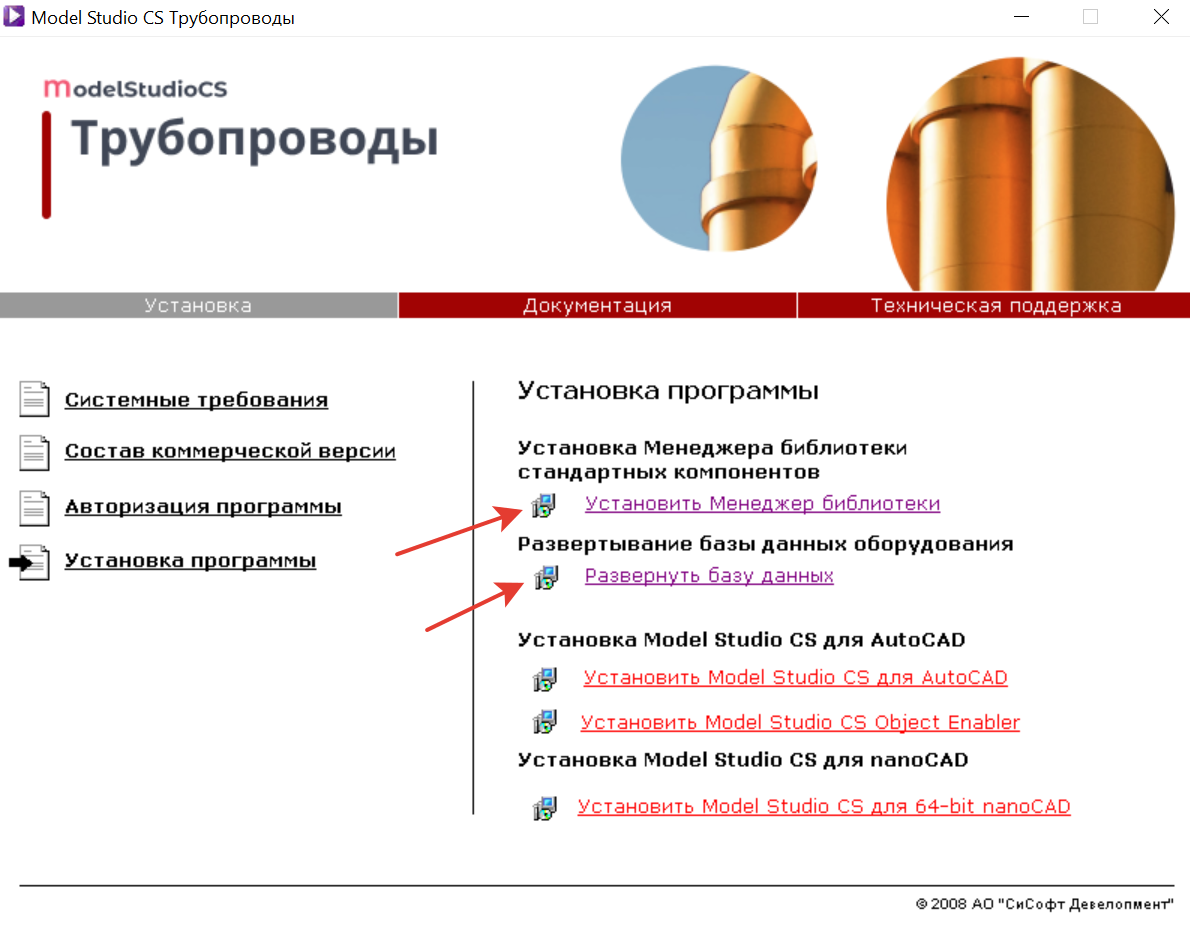 Model Studio CS Трубопроводы

modelStudioCS
Трубопроводы

Установка
Документация
Техническая поддержка

Системные требования
Состав коммерческой версии
Авторизация программы
Установка программы

Установка программы

Установка Менеджера библиотеки стандартных компонентов
Установить Менеджер библиотеки

Развертывание базы данных оборудования
Развернуть базу данных

Установка Model Studio CS для AutoCAD
Установить Model Studio CS для AutoCAD
Установить Model Studio CS Object Enabler

Установка Model Studio CS для nanoCAD
Установить Model Studio CS для 64-bit nanoCAD

© 2008 АО "СиСофт Девелопмент"